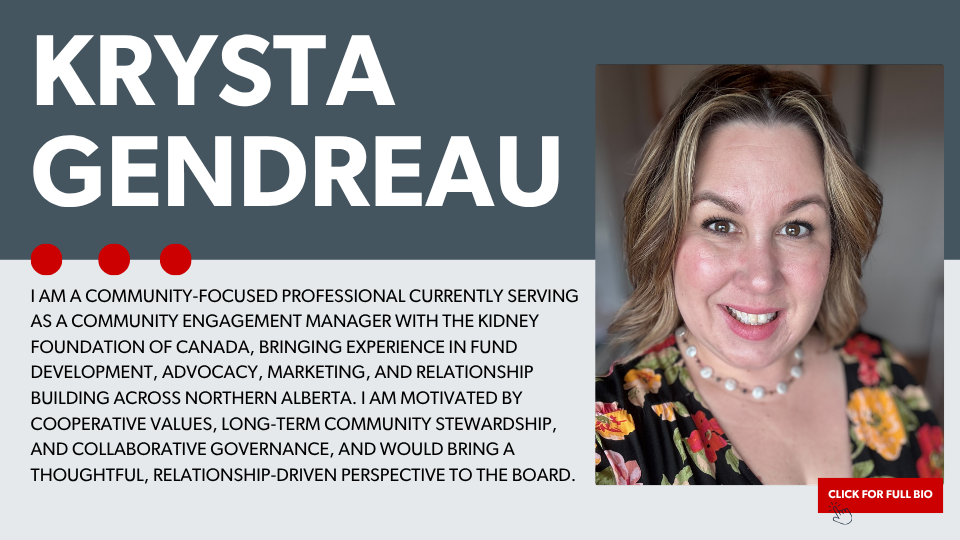 KRYSTA
GENDREAU

I AM A COMMUNITY-FOCUSED PROFESSIONAL CURRENTLY SERVING AS A COMMUNITY ENGAGEMENT MANAGER WITH THE KIDNEY FOUNDATION OF CANADA, BRINGING EXPERIENCE IN FUND DEVELOPMENT, ADVOCACY, MARKETING, AND RELATIONSHIP BUILDING ACROSS NORTHERN ALBERTA. I AM MOTIVATED BY COOPERATIVE VALUES, LONG-TERM COMMUNITY STEWARDSHIP, AND COLLABORATIVE GOVERNANCE, AND WOULD BRING A THOUGHTFUL, RELATIONSHIP-DRIVEN PERSPECTIVE TO THE BOARD.

CLICK FOR FULL BIO